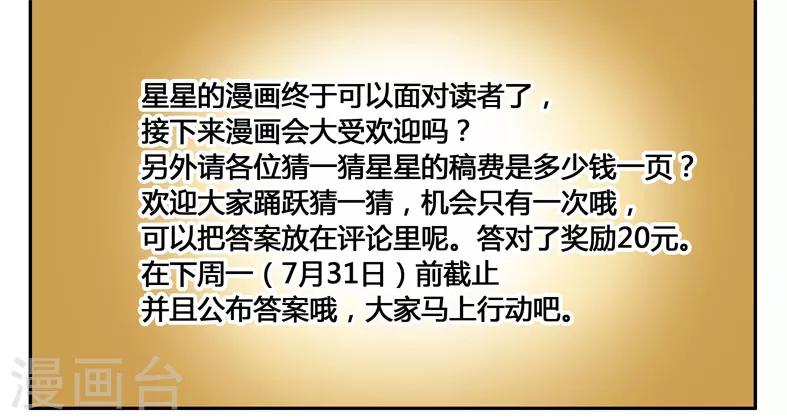 星星的漫画终于可以面对读者了，
接下来漫画会大受欢迎吗？
另外请各位猜一猜星星的稿费是多少钱一页？
欢迎大家踊跃猜一猜，机会只有一次哦，
可以把答案放在评论里呢。答对了奖励20元。
在下周一（7月31日）前截止
并且公布答案哦，大家马上行动吧。

漫画台